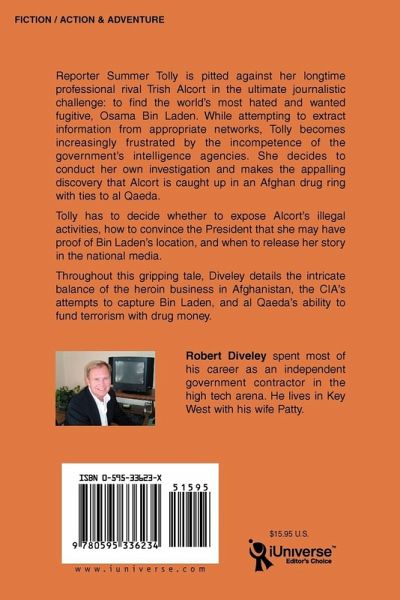 FICTION / ACTION & ADVENTURE

Reporter Summer Tolly is pitted against her longtime professional rival Trish Alcort in the ultimate journalistic challenge: to find the world's most hated and wanted fugitive, Osama Bin Laden. While attempting to extract information from appropriate networks, Tolly becomes increasingly frustrated by the incompetence of the government's intelligence agencies. She decides to conduct her own investigation and makes the appalling discovery that Alcort is caught up in an Afghan drug ring with ties to al Qaeda.

Tolly has to decide whether to expose Alcort's illegal activities, how to convince the President that she may have proof of Bin Laden's location, and when to release her story in the national media.

Throughout this gripping tale, Diveley details the intricate balance of the heroin business in Afghanistan, the CIA's attempts to capture Bin Laden, and al Qaeda's ability to fund terrorism with drug money.

Robert Diveley spent most of his career as an independent government contractor in the high tech arena. He lives in Key West with his wife Patty.

ISBN 0-595-33623-X

51595

9 780595 336234

www.iuniverse.com

$15.95 U.S.

iUniverse™
Editor's Choice